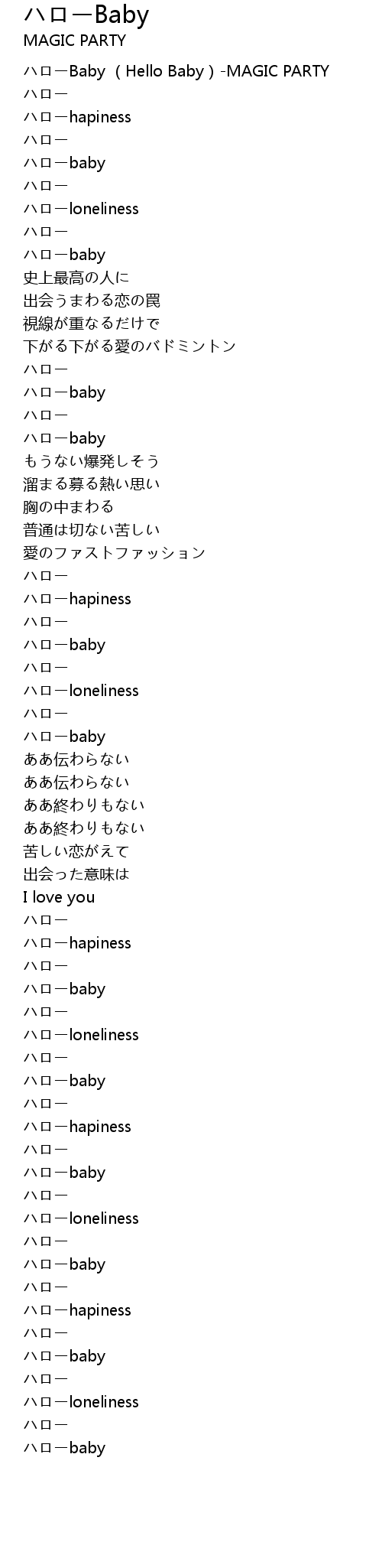 ハローBaby
MAGIC PARTY

ハローBaby（Hello Baby）-MAGIC PARTY
ハロー
ハローhapiness
ハロー
ハローbaby
ハロー
ハローloneliness
ハロー
ハローbaby
史上最高の人に
出会うまわる恋の罠
視線が重なるだけで
下がる下がる愛のバドミントン
ハロー
ハローbaby
ハロー
ハローbaby
もうない爆発しそう
溜まる募る熱い思い
胸の中まわる
普通は切ない苦しい
愛のファストファッション
ハロー
ハローhapiness
ハロー
ハローbaby
ハロー
ハローloneliness
ハロー
ハローbaby
ああ伝わらない
ああ伝わらない
ああ終わりもない
ああ終わりもない
苦しい恋がえて
出会った意味は
I love you
ハロー
ハローhapiness
ハロー
ハローbaby
ハロー
ハローloneliness
ハロー
ハローbaby
ハロー
ハローhapiness
ハロー
ハローbaby
ハロー
ハローloneliness
ハロー
ハローbaby
ハロー
ハローhapiness
ハロー
ハローbaby
ハロー
ハローloneliness
ハロー
ハローbaby